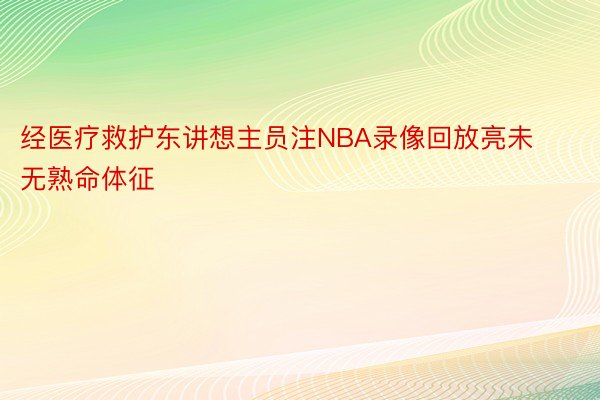 经医疗救护东讲想主员注NBA录像回放亮未无熟命体征